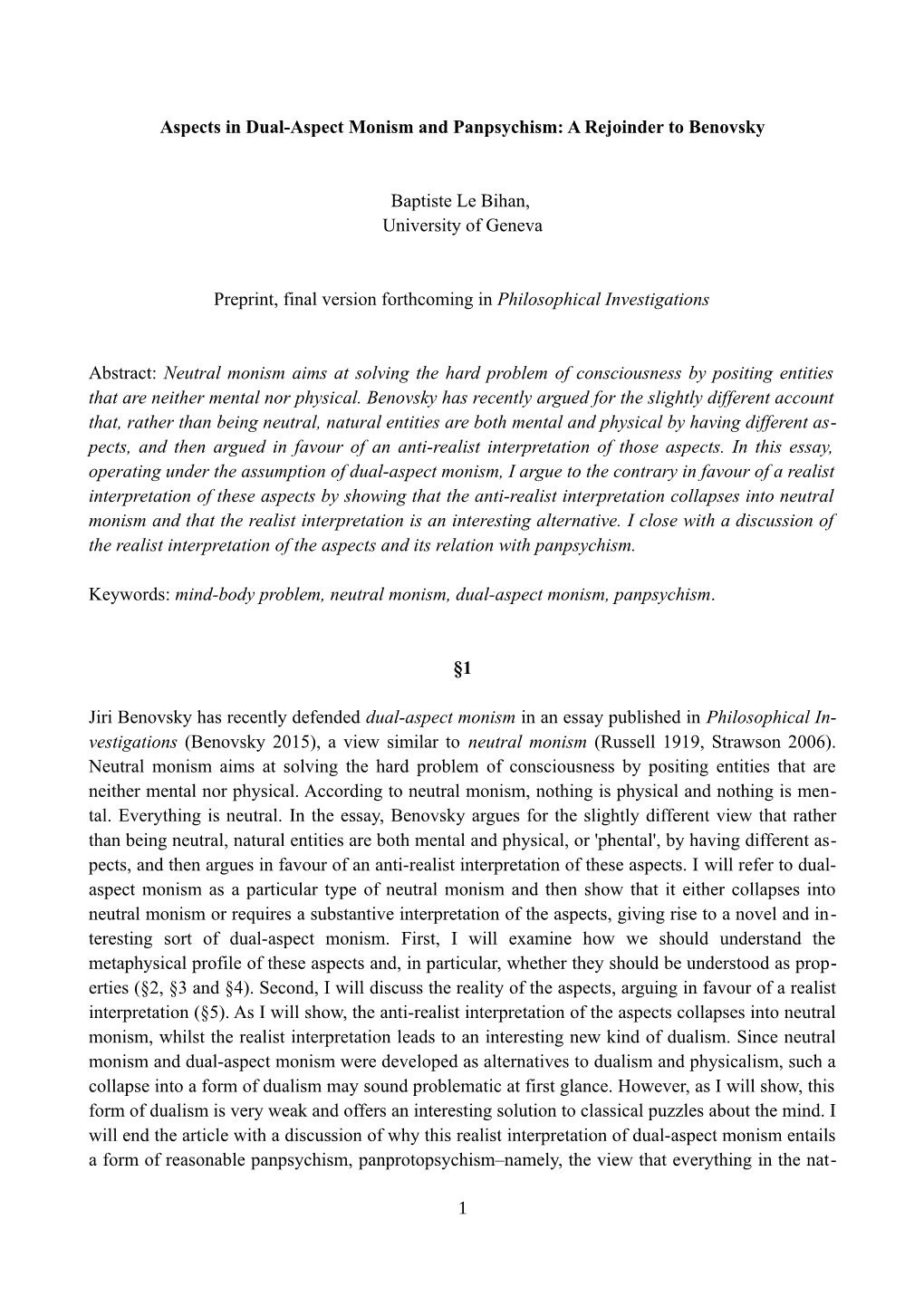 Aspects in Dual-Aspect Monism and Panpsychism: A Rejoinder to Benovsky

Baptiste Le Bihan,
University of Geneva

Preprint, final version forthcoming in Philosophical Investigations

Abstract: Neutral monism aims at solving the hard problem of consciousness by positing entities that are neither mental nor physical. Benovsky has recently argued for the slightly different account that, rather than being neutral, natural entities are both mental and physical by having different aspects, and then argued in favour of an anti-realist interpretation of those aspects. In this essay, operating under the assumption of dual-aspect monism, I argue to the contrary in favour of a realist interpretation of these aspects by showing that the anti-realist interpretation collapses into neutral monism and that the realist interpretation is an interesting alternative. I close with a discussion of the realist interpretation of the aspects and its relation with panpsychism.

Keywords: mind-body problem, neutral monism, dual-aspect monism, panpsychism.

§1

Jiri Benovsky has recently defended dual-aspect monism in an essay published in Philosophical Investigations (Benovsky 2015), a view similar to neutral monism (Russell 1919, Strawson 2006). Neutral monism aims at solving the hard problem of consciousness by positing entities that are neither mental nor physical. According to neutral monism, nothing is physical and nothing is mental. Everything is neutral. In the essay, Benovsky argues for the slightly different view that rather than being neutral, natural entities are both mental and physical, or 'phental', by having different aspects, and then argues in favour of an anti-realist interpretation of these aspects. I will refer to dual-aspect monism as a particular type of neutral monism and then show that it either collapses into neutral monism or requires a substantive interpretation of the aspects, giving rise to a novel and interesting sort of dual-aspect monism. First, I will examine how we should understand the metaphysical profile of these aspects and, in particular, whether they should be understood as properties (§2, §3 and §4). Second, I will discuss the reality of the aspects, arguing in favour of a realist interpretation (§5). As I will show, the anti-realist interpretation of the aspects collapses into neutral monism, whilst the realist interpretation leads to an interesting new kind of dualism. Since neutral monism and dual-aspect monism were developed as alternatives to dualism and physicalism, such a collapse into a form of dualism may sound problematic at first glance. However, as I will show, this form of dualism is very weak and offers an interesting solution to classical puzzles about the mind. I will end the article with a discussion of why this realist interpretation of dual-aspect monism entails a form of reasonable panpsychism, panprotopsychism–namely, the view that everything in the nat-

1